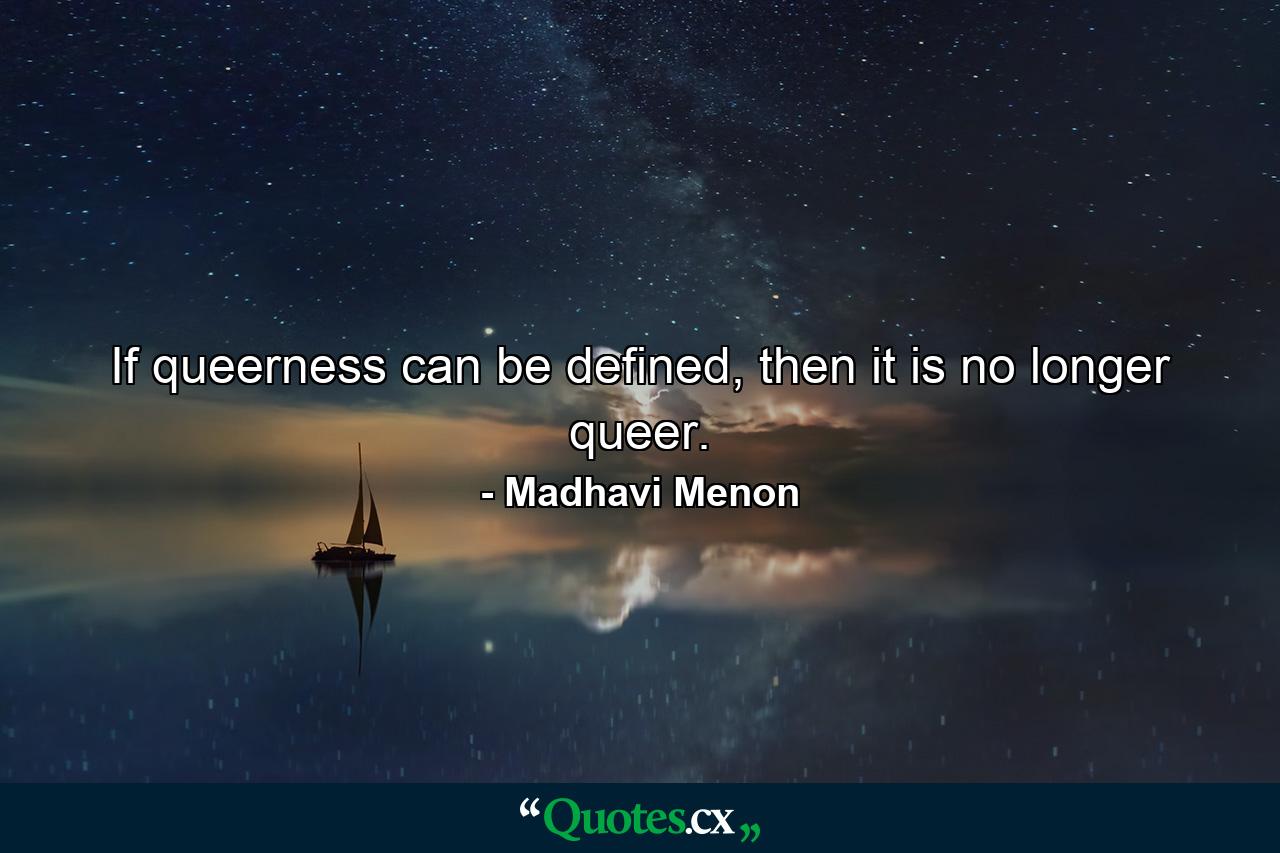 If queerness can be defined, then it is no longer queer.
- Madhavi Menon

“Quotes.cx„